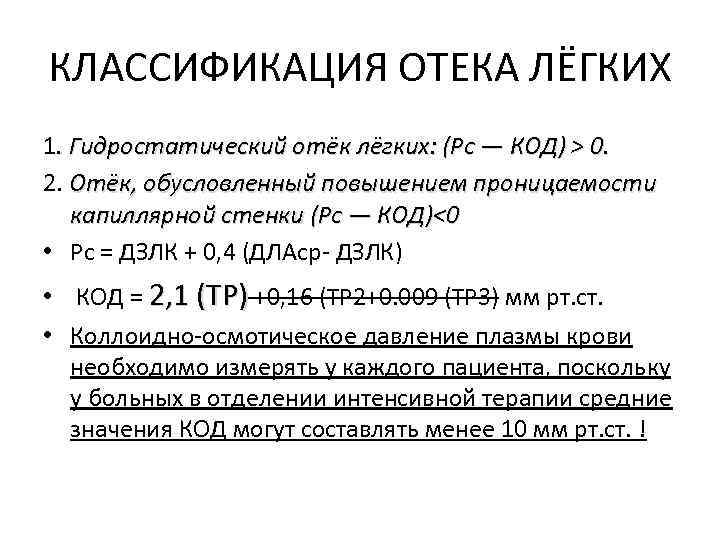 КЛАССИФИКАЦИЯ ОТЕКА ЛЁГКИХ

1. Гидростатический отёк лёгких: (Рс — КОД) > 0.

2. Отёк, обусловленный повышением проницаемости капиллярной стенки (Рс — КОД)<0

• Рс = ДЗЛК + 0,4 (ДЛАср- ДЗЛК)

• КОД = 2,1 (ТР) +0,16 (ТР2+0.009 (ТР3) мм рт.ст.

• Коллоидно-осмотическое давление плазмы крови необходимо измерять у каждого пациента, поскольку у больных в отделении интенсивной терапии средние значения КОД могут составлять менее 10 мм рт.ст. !